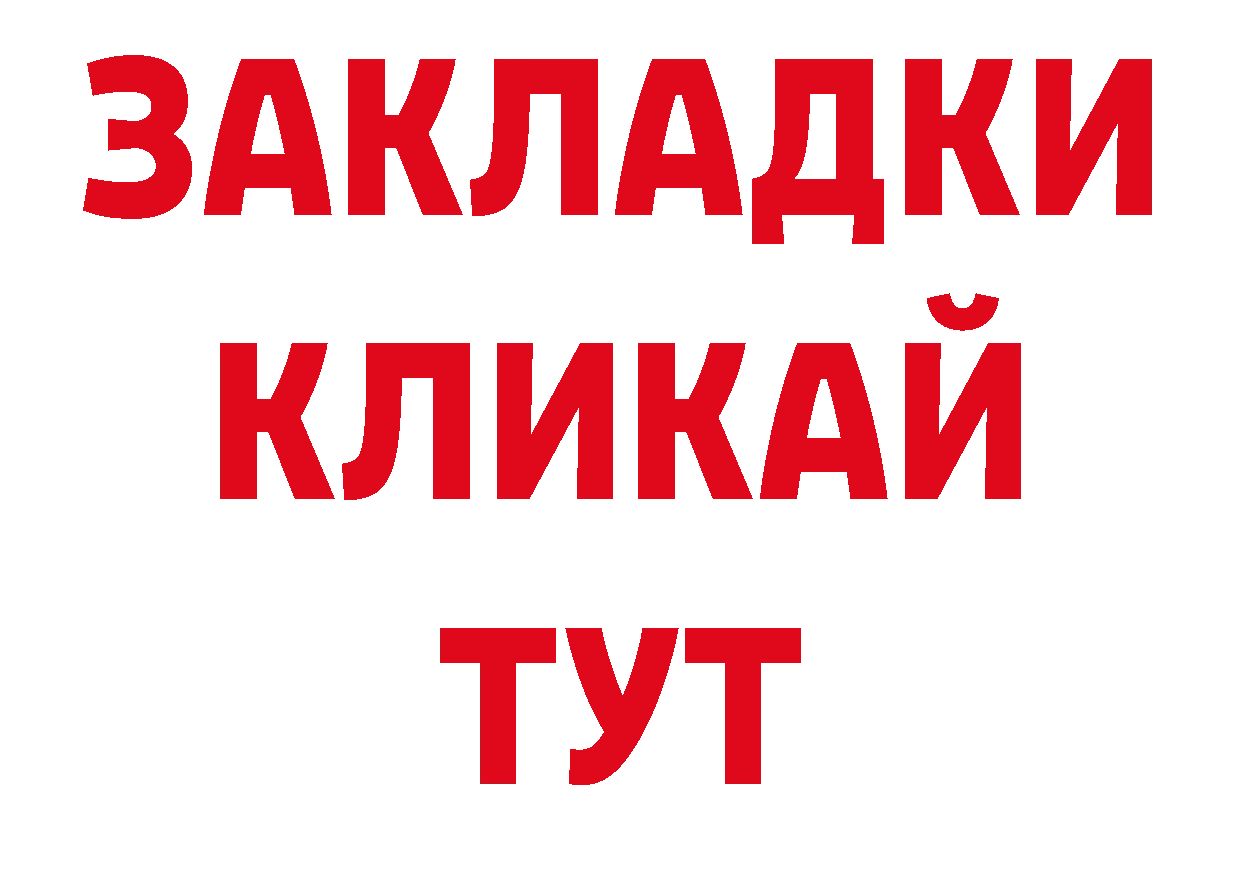 ЗАКЛАДКИ
КЛИКАЙ
ТУТ